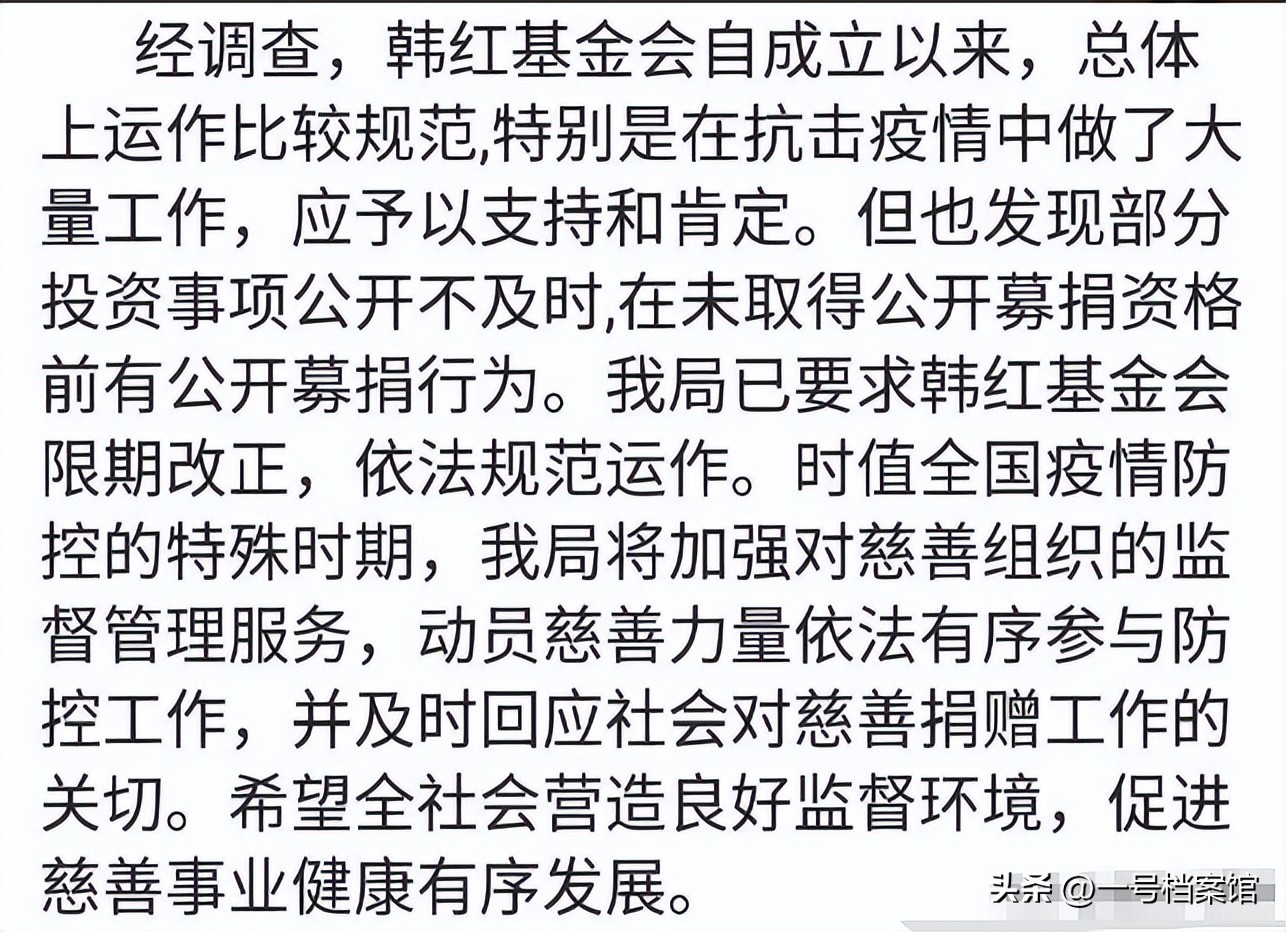 经调查，韩红基金会自成立以来，总体上运作比较规范,特别是在抗击疫情中做了大量工作，应予以支持和肯定。但也发现部分投资事项公开不及时,在未取得公开募捐资格前有公开募捐行为。我局已要求韩红基金会限期改正，依法规范运作。时值全国疫情防控的特殊时期，我局将加强对慈善组织的监督管理服务，动员慈善力量依法有序参与防控工作，并及时回应社会对慈善捐赠工作的关切。希望全社会营造良好监督环境，促进慈善事业健康有序发展。

头条 @一号档案馆